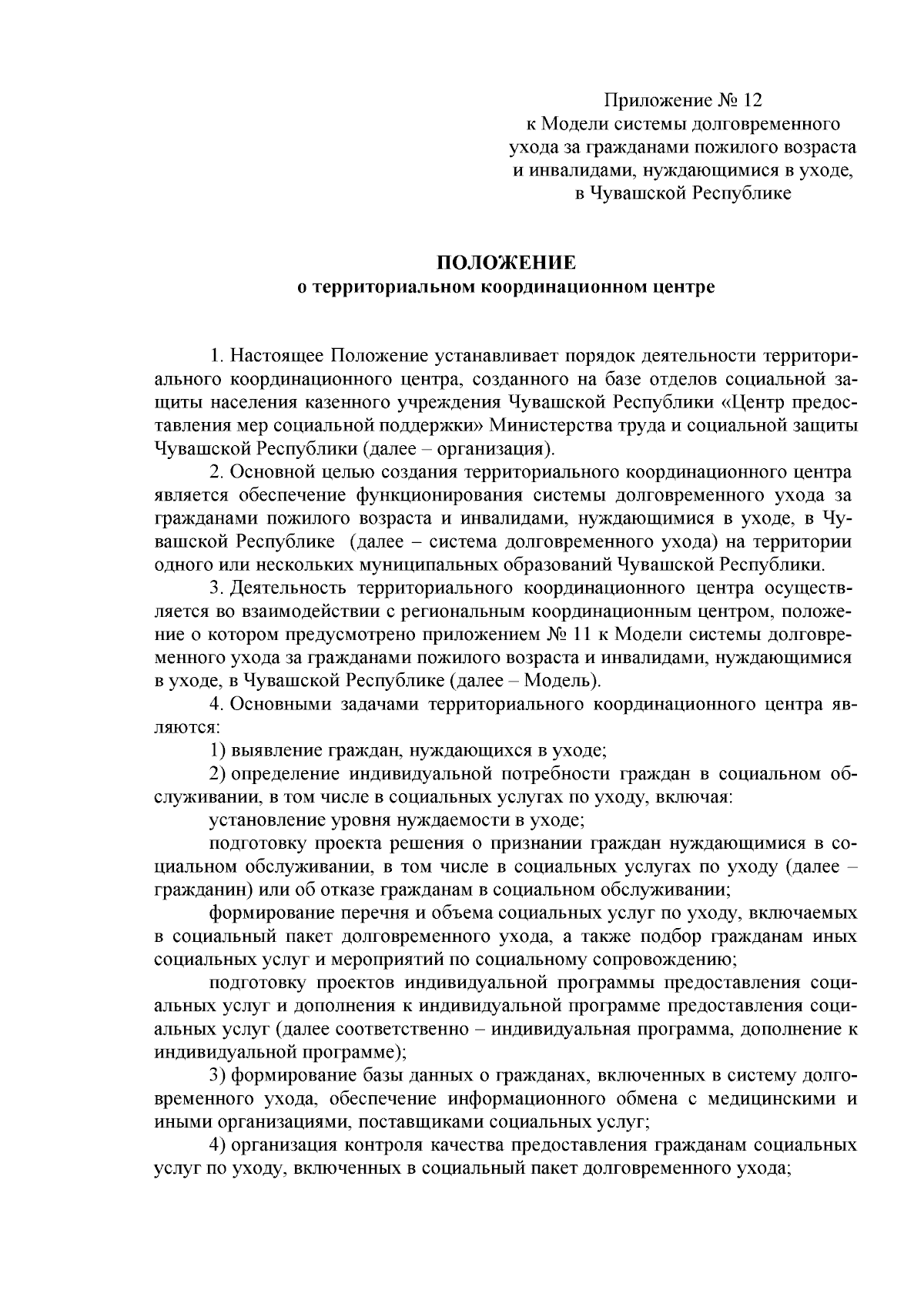 Приложение № 12
к Модели системы долговременного ухода за гражданами пожилого возраста и инвалидами, нуждающимися в уходе, в Чувашской Республике

ПОЛОЖЕНИЕ
о территориальном координационном центре

1. Настоящее Положение устанавливает порядок деятельности территориального координационного центра, созданного на базе отделов социальной защиты населения казенного учреждения Чувашской Республики «Центр предоставления мер социальной поддержки» Министерства труда и социальной защиты Чувашской Республики (далее – организация).

2. Основной целью создания территориального координационного центра является обеспечение функционирования системы долговременного ухода за гражданами пожилого возраста и инвалидами, нуждающимися в уходе, в Чувашской Республике (далее – система долговременного ухода) на территории одного или нескольких муниципальных образований Чувашской Республики.

3. Деятельность территориального координационного центра осуществляется во взаимодействии с региональным координационным центром, положение о котором предусмотрено приложением № 11 к Модели системы долговременного ухода за гражданами пожилого возраста и инвалидами, нуждающимися в уходе, в Чувашской Республике (далее – Модель).

4. Основными задачами территориального координационного центра являются:

1) выявление граждан, нуждающихся в уходе;

2) определение индивидуальной потребности граждан в социальном обслуживании, в том числе в социальных услугах по уходу, включая:

установление уровня нуждаемости в уходе;

подготовку проекта решения о признании граждан нуждающимися в социальном обслуживании, в том числе в социальных услугах по уходу (далее – гражданин) или об отказе гражданам в социальном обслуживании;

формирование перечня и объема социальных услуг по уходу, включаемых в социальный пакет долговременного ухода, а также подбор гражданам иных социальных услуг и мероприятий по социальному сопровождению;

подготовку проектов индивидуальной программы предоставления социальных услуг и дополнения к индивидуальной программе предоставления социальных услуг (далее соответственно – индивидуальная программа, дополнение к индивидуальной программе);

3) формирование базы данных о гражданах, включенных в систему долговременного ухода, обеспечение информационного обмена с медицинскими и иными организациями, поставщиками социальных услуг;

4) организация контроля качества предоставления гражданам социальных услуг по уходу, включенных в социальный пакет долговременного ухода;